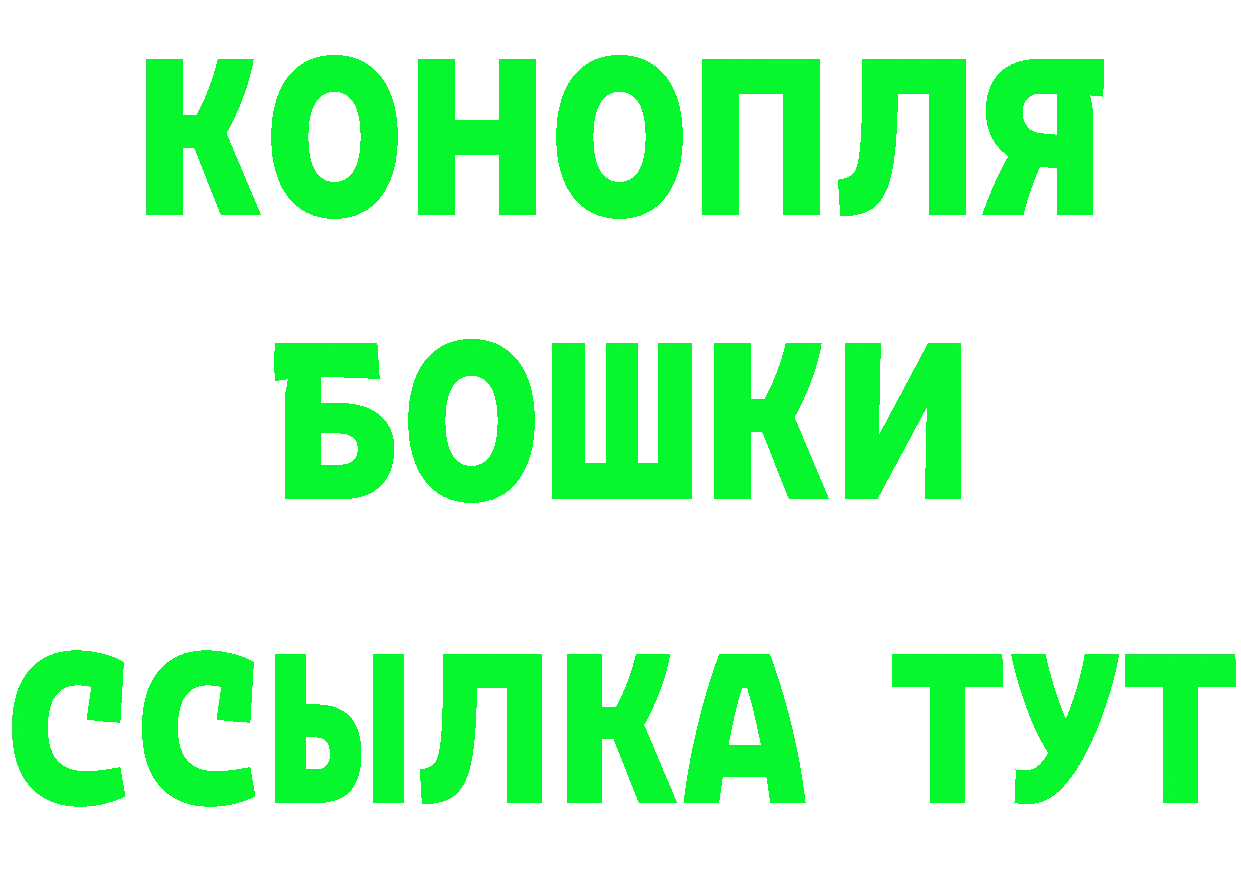 КОНОПЛЯ
БОШКИ
ССЫЛКА ТУТ